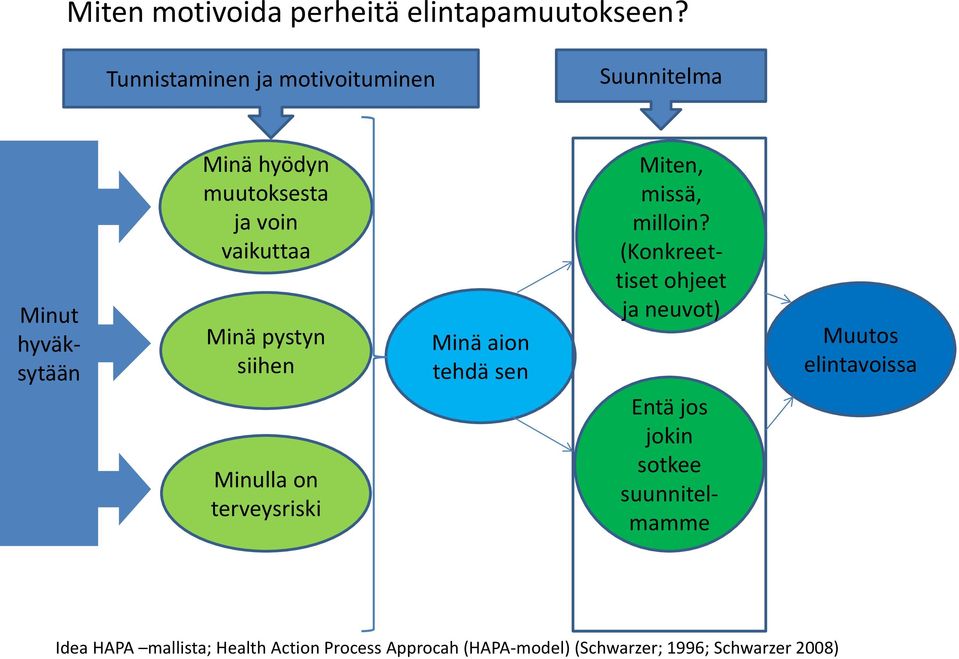 Miten motivoida perheitä elintapamuutokseen?

Tunnistaminen ja motivoituminen

Suunnitelma

Minut hyväksytään

Minä hyödyn muutoksesta ja voin vaikuttaa

Minä pystyn siihen

Minulla on terveysriski

Minä aion tehdä sen

Miten, missä, milloin? (Konkreettiset ohjeet ja neuvot)

Entä jos jokin sotkee suunnitelmamme

Muutos elintavoissa

Idea HAPA –mallista; Health Action Process Approcah (HAPA-model) (Schwarzer; 1996; Schwarzer 2008)